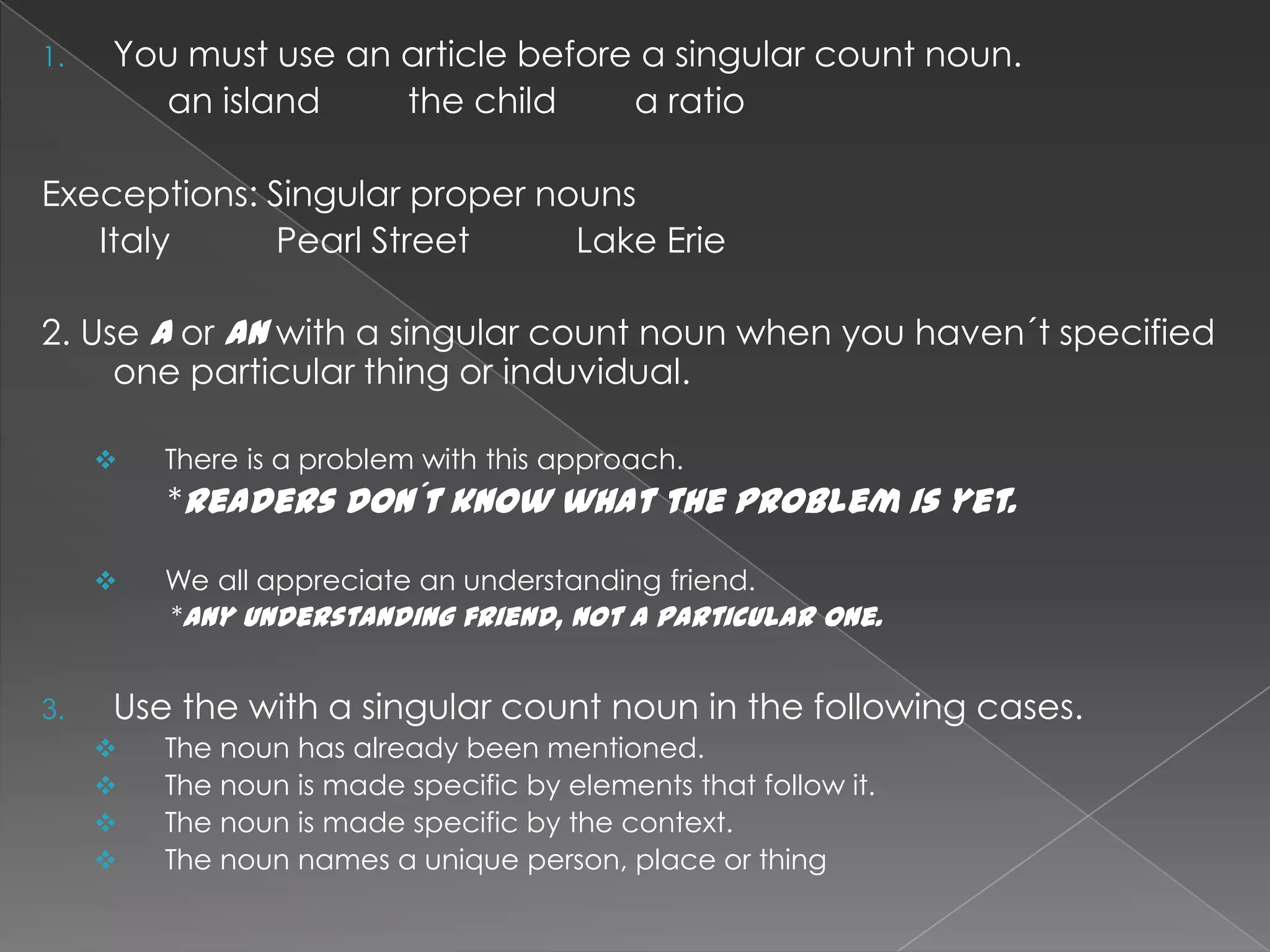 1. You must use an article before a singular count noun.

an island the child a ratio

Execeptions: Singular proper nouns

Italy Pearl Street Lake Erie

2. Use A or AN with a singular count noun when you haven´t specified one particular thing or induvidual.

❖ There is a problem with this approach.

*READERS DON´T KNOW WHAT THE PROBLEM IS YET.

❖ We all appreciate an understanding friend.

*ANY UNDERSTANDING FRIEND, NOT A PARTICULAR ONE.

3. Use the with a singular count noun in the following cases.

❖ The noun has already been mentioned.

❖ The noun is made specific by elements that follow it.

❖ The noun is made specific by the context.

❖ The noun names a unique person, place or thing